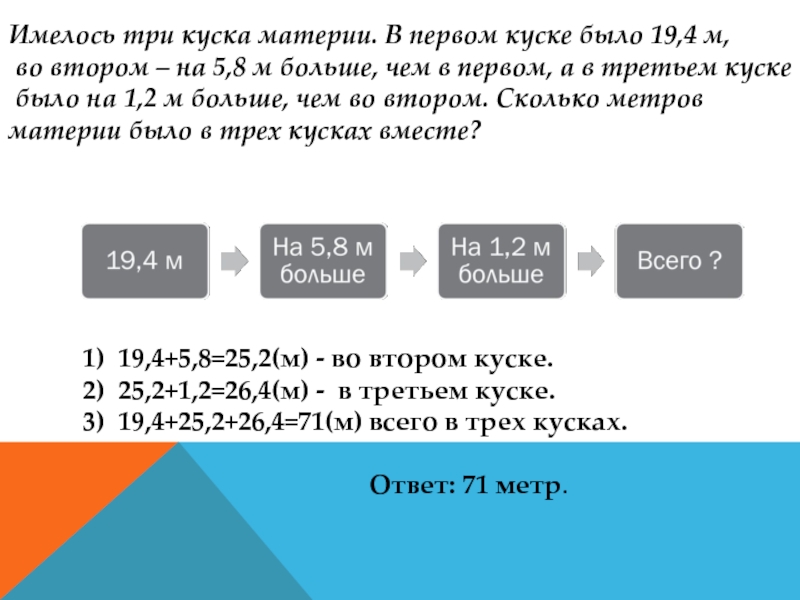 Имелось три куска материи. В первом куске было 19,4 м, во втором – на 5,8 м больше, чем в первом, а в третьем куске было на 1,2 м больше, чем во втором. Сколько метров материи было в трех кусках вместе?

19,4 м

На 5,8 м больше

На 1,2 м больше

Всего ?

1) 19,4+5,8=25,2(м) - во втором куске.
2) 25,2+1,2=26,4(м) - в третьем куске.
3) 19,4+25,2+26,4=71(м) всего в трех кусках.

Ответ: 71 метр.